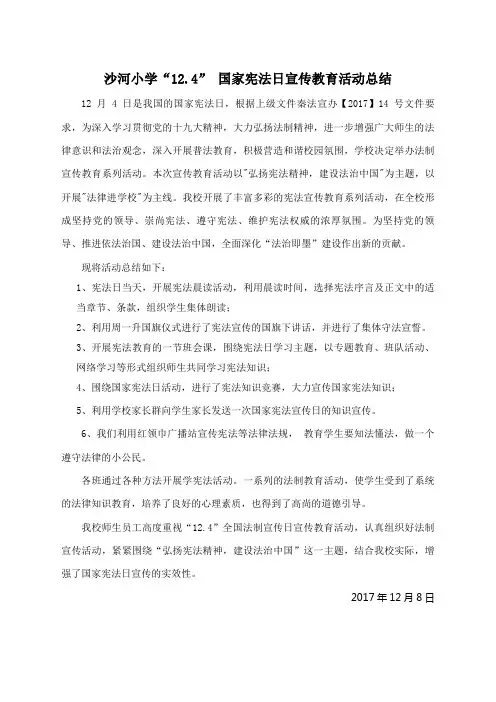 沙河小学“12.4” 国家宪法日宣传教育活动总结

12 月 4 日是我国的国家宪法日，根据上级文件秦法宣办【2017】14 号文件要求，为深入学习贯彻党的十九大精神，大力弘扬法制精神，进一步增强广大师生的法律意识和法治观念，深入开展普法教育，积极营造和谐校园氛围，学校决定举办法制宣传教育系列活动。本次宣传教育活动以"弘扬宪法精神，建设法治中国"为主题，以开展"法律进学校"为主线。我校开展了丰富多彩的宪法宣传教育系列活动，在全校形成坚持党的领导、崇尚宪法、遵守宪法、维护宪法权威的浓厚氛围。为坚持党的领导、推进依法治国、建设法治中国，全面深化“法治即墨”建设作出新的贡献。

现将活动总结如下：

1、宪法日当天，开展宪法晨读活动，利用晨读时间，选择宪法序言及正文中的适当章节、条款，组织学生集体朗读；

2、利用周一升国旗仪式进行了宪法宣传的国旗下讲话，并进行了集体守法宣誓。

3、开展宪法教育的一节班会课，围绕宪法日学习主题，以专题教育、班队活动、网络学习等形式组织师生共同学习宪法知识；

4、围绕国家宪法日活动，进行了宪法知识竞赛，大力宣传国家宪法知识；

5、利用学校家长群向学生家长发送一次国家宪法宣传日的知识宣传。

6、我们利用红领巾广播站宣传宪法等法律法规， 教育学生要知法懂法，做一个遵守法律的小公民。

各班通过各种方法开展学宪法活动。一系列的法制教育活动，使学生受到了系统的法律知识教育，培养了良好的心理素质，也得到了高尚的道德引导。

我校师生员工高度重视“12.4”全国法制宣传日宣传教育活动，认真组织好法制宣传活动，紧紧围绕“弘扬宪法精神，建设法治中国”这一主题，结合我校实际，增强了国家宪法日宣传的实效性。

2017 年 12 月 8 日